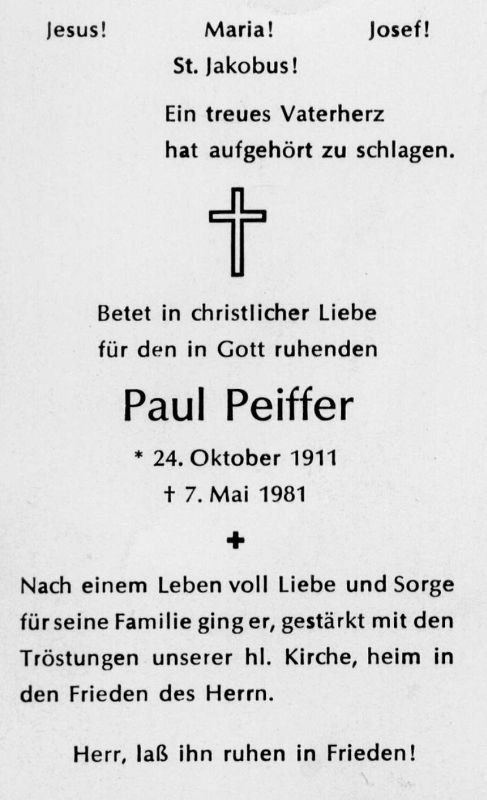 Jesus! Maria! Josef!
St. Jakobus!

Ein treues Vaterherz
hat aufgehört zu schlagen.

Betet in christlicher Liebe
für den in Gott ruhenden

Paul Peiffer

* 24. Oktober 1911
† 7. Mai 1981

Nach einem Leben voll Liebe und Sorge für seine Familie ging er, gestärkt mit den Tröstungen unserer hl. Kirche, heim in den Frieden des Herrn.

Herr, laß ihn ruhen in Frieden!